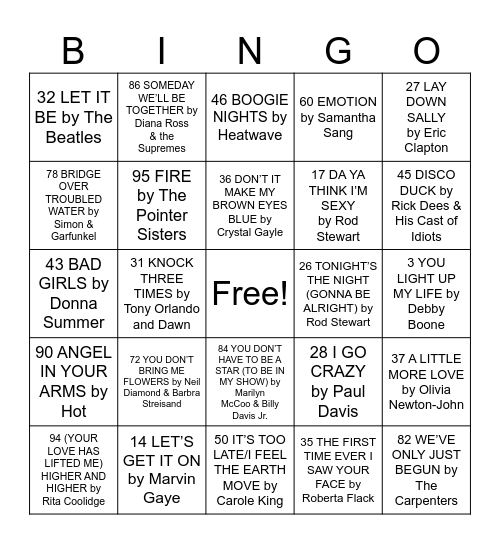 | B | I | N | G | O |
|---|---|---|---|---|
| 32 LET IT BE by The Beatles | 86 SOMEDAY WE'LL BE TOGETHER by Diana Ross & the Supremes | 46 BOOGIE NIGHTS by Heatwave | 60 EMOTION by Samantha Sang | 27 LAY DOWN SALLY by Eric Clapton |
| 78 BRIDGE OVER TROUBLED WATER by Simon & Garfunkel | 95 FIRE by The Pointer Sisters | 36 DON'T IT MAKE MY BROWN EYES BLUE by Crystal Gayle | 17 DA YA THINK I'M SEXY by Rod Stewart | 45 DISCO DUCK by Rick Dees & His Cast of Idiots |
| 43 BAD GIRLS by Donna Summer | 31 KNOCK THREE TIMES by Tony Orlando and Dawn | Free! | 26 TONIGHT'S THE NIGHT (GONNA BE ALRIGHT) by Rod Stewart | 3 YOU LIGHT UP MY LIFE by Debby Boone |
| 90 ANGEL IN YOUR ARMS by Hot | 72 YOU DON'T BRING ME FLOWERS by Neil Diamond & Barbra Streisand | 84 YOU DON'T HAVE TO BE A STAR (TO BE IN MY SHOW) by Marilyn McCoo & Billy Davis Jr. | 28 I GO CRAZY by Paul Davis | 37 A LITTLE MORE LOVE by Olivia Newton-John |
| 94 (YOUR LOVE HAS LIFTED ME) HIGHER AND HIGHER by Rita Coolidge | 14 LET'S GET IT ON by Marvin Gaye | 50 IT'S TOO LATE/I FEEL THE EARTH MOVE by Carole King | 35 THE FIRST TIME EVER I SAW YOUR FACE by Roberta Flack | 82 WE'VE ONLY JUST BEGUN by The Carpenters |